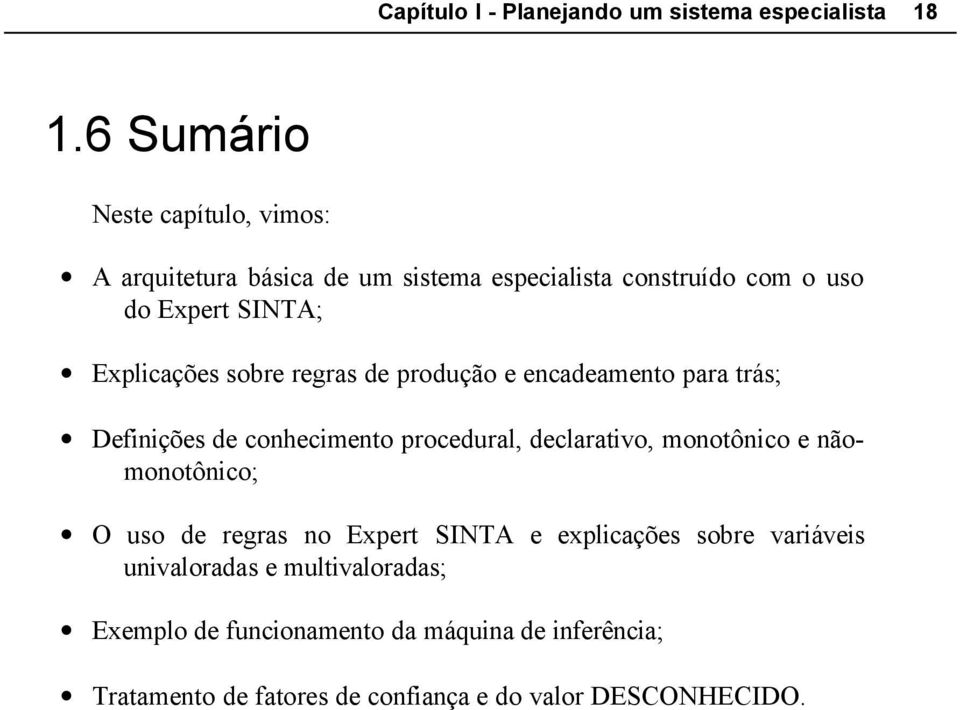 Capítulo I - Planejando um sistema especialista 18

1.6 Sumário

Neste capítulo, vimos:

• A arquitetura básica de um sistema especialista construído com o uso do Expert SINTA;

• Explicações sobre regras de produção e encadeamento para trás;

• Definições de conhecimento procedural, declarativo, monotônico e não-monotônico;

• O uso de regras no Expert SINTA e explicações sobre variáveis univaloradas e multivaloradas;

• Exemplo de funcionamento da máquina de inferência;

• Tratamento de fatores de confiança e do valor DESCONHECIDO.